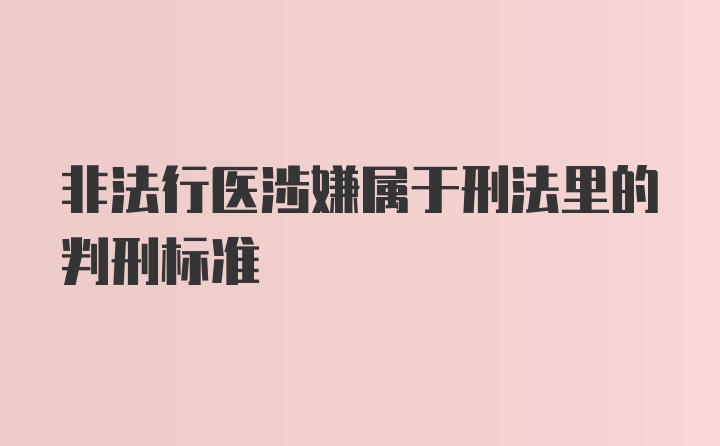 非法行医涉嫌属于刑法里的判刑标准